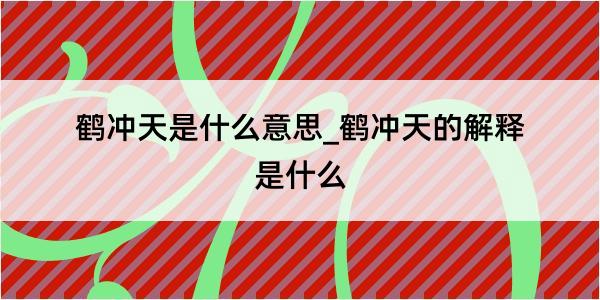 鹤冲天是什么意思_鹤冲天的解释是什么